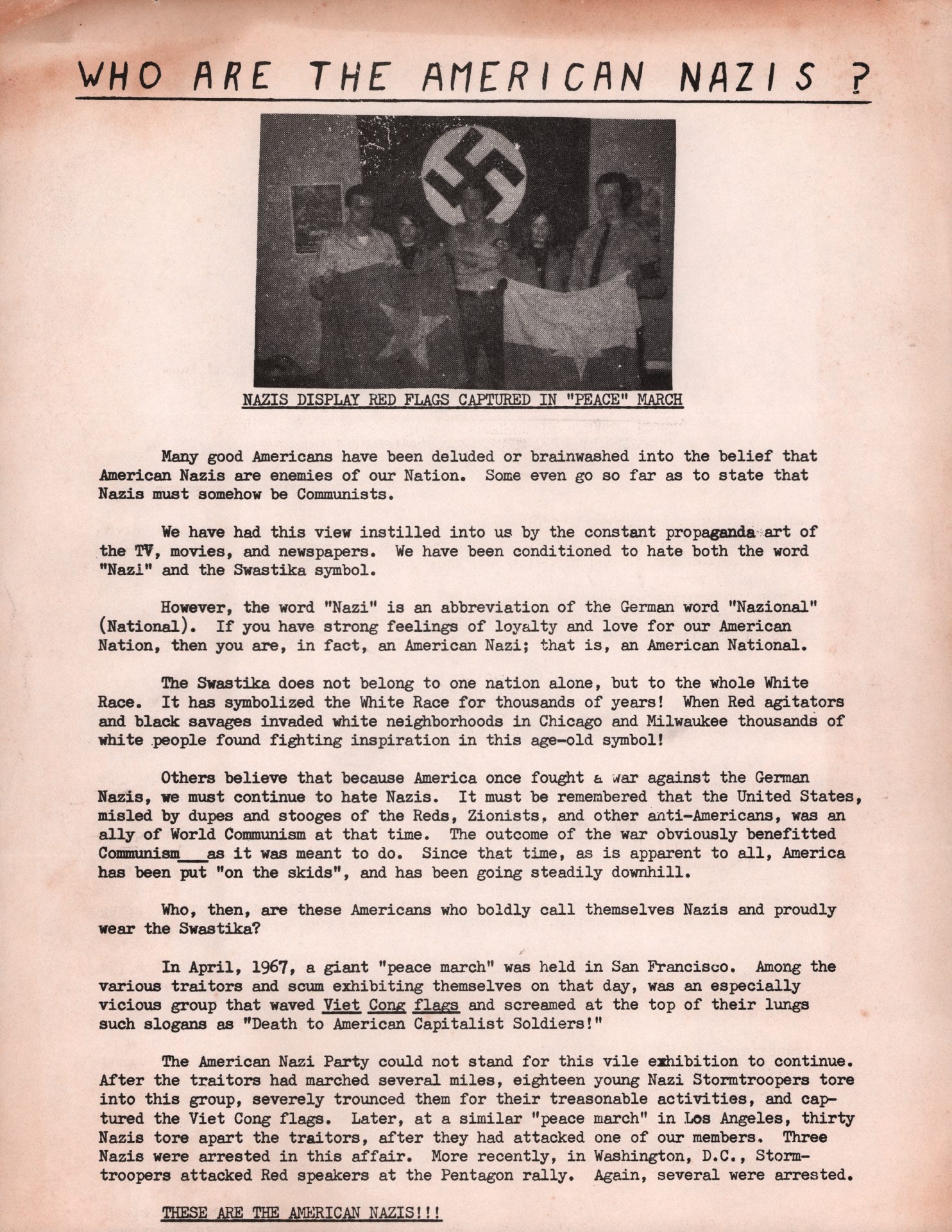 WHO ARE THE AMERICAN NAZIS ?

NAZIS DISPLAY RED FLAGS CAPTURED IN "PEACE" MARCH

Many good Americans have been deluded or brainwashed into the belief that American Nazis are enemies of our Nation. Some even go so far as to state that Nazis must somehow be Communists.

We have had this view instilled into us by the constant propaganda art of the TV, movies, and newspapers. We have been conditioned to hate both the word "Nazi" and the Swastika symbol.

However, the word "Nazi" is an abbreviation of the German word "Nazional" (National). If you have strong feelings of loyalty and love for our American Nation, then you are, in fact, an American Nazi; that is, an American National.

The Swastika does not belong to one nation alone, but to the whole White Race. It has symbolized the White Race for thousands of years! When Red agitators and black savages invaded white neighborhoods in Chicago and Milwaukee thousands of white people found fighting inspiration in this age-old symbol!

Others believe that because America once fought a war against the German Nazis, we must continue to hate Nazis. It must be remembered that the United States, misled by dupes and stooges of the Reds, Zionists, and other anti-Americans, was an ally of World Communism at that time. The outcome of the war obviously benefitted Communism___as it was meant to do. Since that time, as is apparent to all, America has been put "on the skids", and has been going steadily downhill.

Who, then, are these Americans who boldly call themselves Nazis and proudly wear the Swastika?

In April, 1967, a giant "peace march" was held in San Francisco. Among the various traitors and scum exhibiting themselves on that day, was an especially vicious group that waved Viet Cong flags and screamed at the top of their lungs such slogans as "Death to American Capitalist Soldiers!"

The American Nazi Party could not stand for this vile exhibition to continue. After the traitors had marched several miles, eighteen young Nazi Stormtroopers tore into this group, severely trounced them for their treasonable activities, and captured the Viet Cong flags. Later, at a similar "peace march" in Los Angeles, thirty Nazis tore apart the traitors, after they had attacked one of our members. Three Nazis were arrested in this affair. More recently, in Washington, D.C., Stormtroopers attacked Red speakers at the Pentagon rally. Again, several were arrested.

THESE ARE THE AMERICAN NAZIS!!!